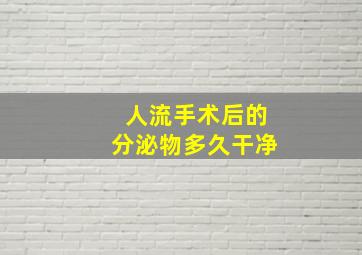 人流手术后的
分泌物多久干净